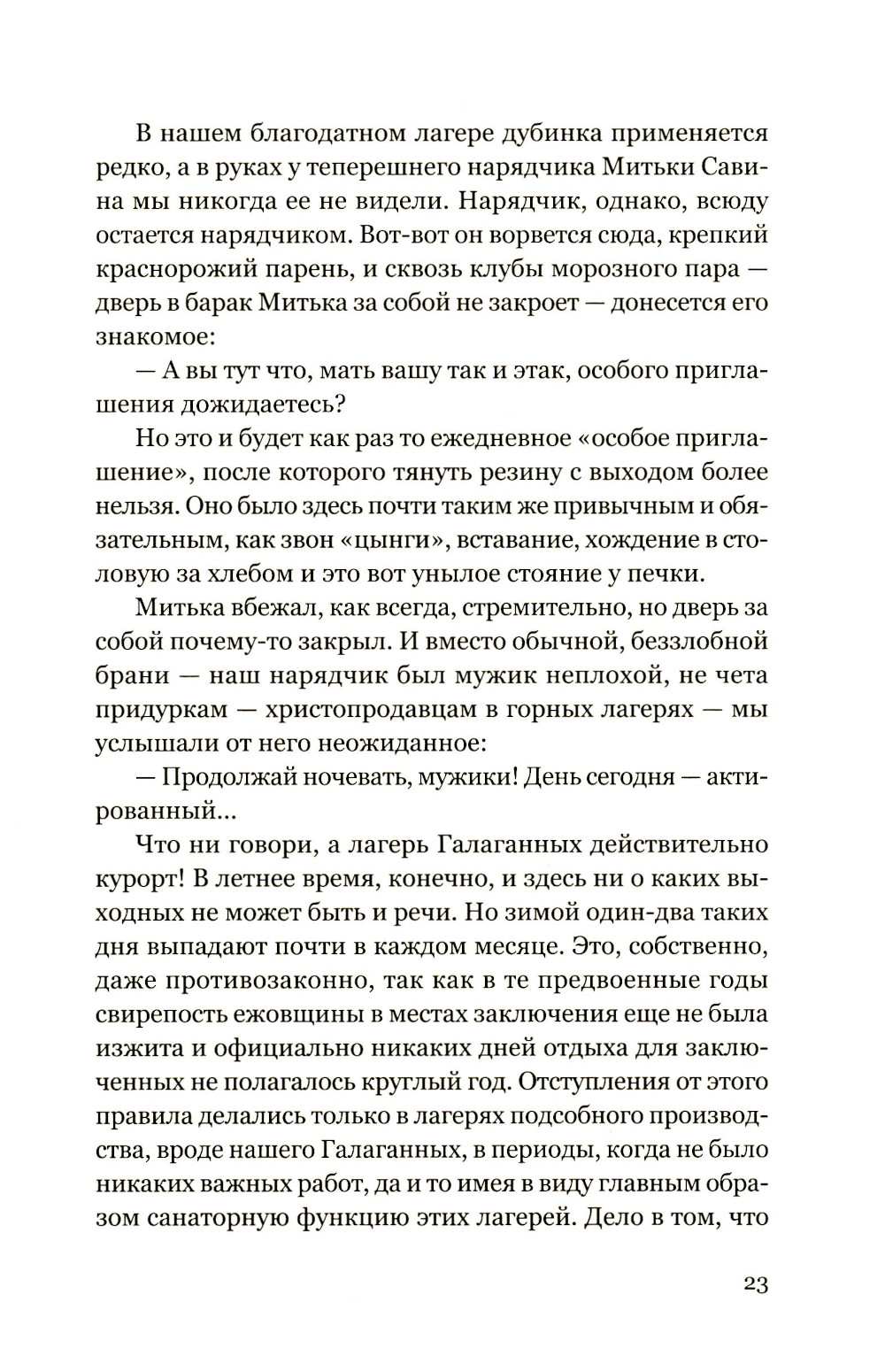 В нашем благодатном лагере дубинка применяется редко, а в руках у теперешнего нарядчика Митьки Савина мы никогда ее не видели. Нарядчик, однако, всюду остается нарядчиком. Вот-вот он ворвется сюда, крепкий краснорожий парень, и сквозь клубы морозного пара — дверь в барак Митька за собой не закроет — донесется его знакомое:

— А вы тут что, мать вашу так и этак, особого приглашения дожидаетесь?

Но это и будет как раз то ежедневное «особое приглашение», после которого тянуть резину с выходом более нельзя. Оно было здесь почти таким же привычным и обязательным, как звон «цынги», вставание, хождение в столовую за хлебом и это вот унылое стояние у печки.

Митька вбежал, как всегда, стремительно, но дверь за собой почему-то закрыл. И вместо обычной, беззлобной брани — наш нарядчик был мужик неплохой, не чета придуркам — христопродавцам в горных лагерях — мы услышали от него неожиданное:

— Продолжай ночевать, мужики! День сегодня — актированный...

Что ни говори, а лагерь Галаганных действительно курорт! В летнее время, конечно, и здесь ни о каких выходных не может быть и речи. Но зимой один-два таких дня выпадают почти в каждом месяце. Это, собственно, даже противозаконно, так как в те предвоенные годы свирепость ежовщины в местах заключения еще не была изжита и официально никаких дней отдыха для заключенных не полагалось круглый год. Отступления от этого правила делались только в лагерях подсобного производства, вроде нашего Галаганных, в периоды, когда не было никаких важных работ, да и то имея в виду главным образом санаторную функцию этих лагерей. Дело в том, что

23